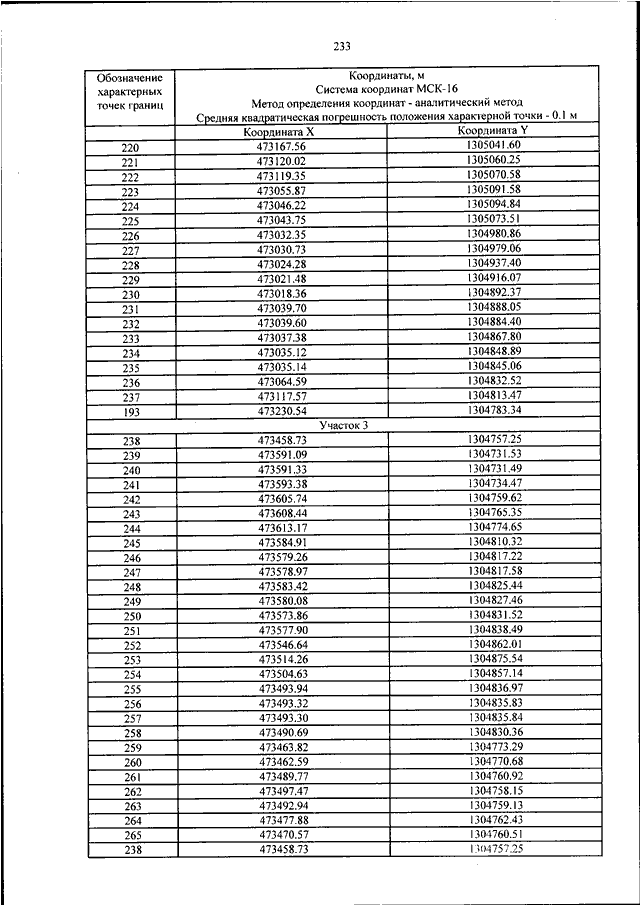 233

| Обозначение характерных точек границ | Координаты, м Система координат МСК-16 Метод определения координат - аналитический метод Средняя квадратическая погрешность положения характерной точки - 0.1 м | |
|---|---|---|
| | Координата X | Координата Y |
| 220 | 473167.56 | 1305041.60 |
| 221 | 473120.02 | 1305060.25 |
| 222 | 473119.35 | 1305070.58 |
| 223 | 473055.87 | 1305091.58 |
| 224 | 473046.22 | 1305094.84 |
| 225 | 473043.75 | 1305073.51 |
| 226 | 473032.35 | 1304980.86 |
| 227 | 473030.73 | 1304979.06 |
| 228 | 473024.28 | 1304937.40 |
| 229 | 473021.48 | 1304916.07 |
| 230 | 473018.36 | 1304892.37 |
| 231 | 473039.70 | 1304888.05 |
| 232 | 473039.60 | 1304884.40 |
| 233 | 473037.38 | 1304867.80 |
| 234 | 473035.12 | 1304848.89 |
| 235 | 473035.14 | 1304845.06 |
| 236 | 473064.59 | 1304832.52 |
| 237 | 473117.57 | 1304813.47 |
| 193 | 473230.54 | 1304783.34 |
| Участок 3 | | |
| 238 | 473458.73 | 1304757.25 |
| 239 | 473591.09 | 1304731.53 |
| 240 | 473591.33 | 1304731.49 |
| 241 | 473593.38 | 1304734.47 |
| 242 | 473605.74 | 1304759.62 |
| 243 | 473608.44 | 1304765.35 |
| 244 | 473613.17 | 1304774.65 |
| 245 | 473584.91 | 1304810.32 |
| 246 | 473579.26 | 1304817.22 |
| 247 | 473578.97 | 1304817.58 |
| 248 | 473583.42 | 1304825.44 |
| 249 | 473580.08 | 1304827.46 |
| 250 | 473573.86 | 1304831.52 |
| 251 | 473577.90 | 1304838.49 |
| 252 | 473546.64 | 1304862.01 |
| 253 | 473514.26 | 1304875.54 |
| 254 | 473504.63 | 1304857.14 |
| 255 | 473493.94 | 1304836.97 |
| 256 | 473493.32 | 1304835.83 |
| 257 | 473493.30 | 1304835.84 |
| 258 | 473490.69 | 1304830.36 |
| 259 | 473463.82 | 1304773.29 |
| 260 | 473462.59 | 1304770.68 |
| 261 | 473489.77 | 1304760.92 |
| 262 | 473497.47 | 1304758.15 |
| 263 | 473492.94 | 1304759.13 |
| 264 | 473477.88 | 1304762.43 |
| 265 | 473470.57 | 1304760.51 |
| 238 | 473458.73 | 1304757.25 |